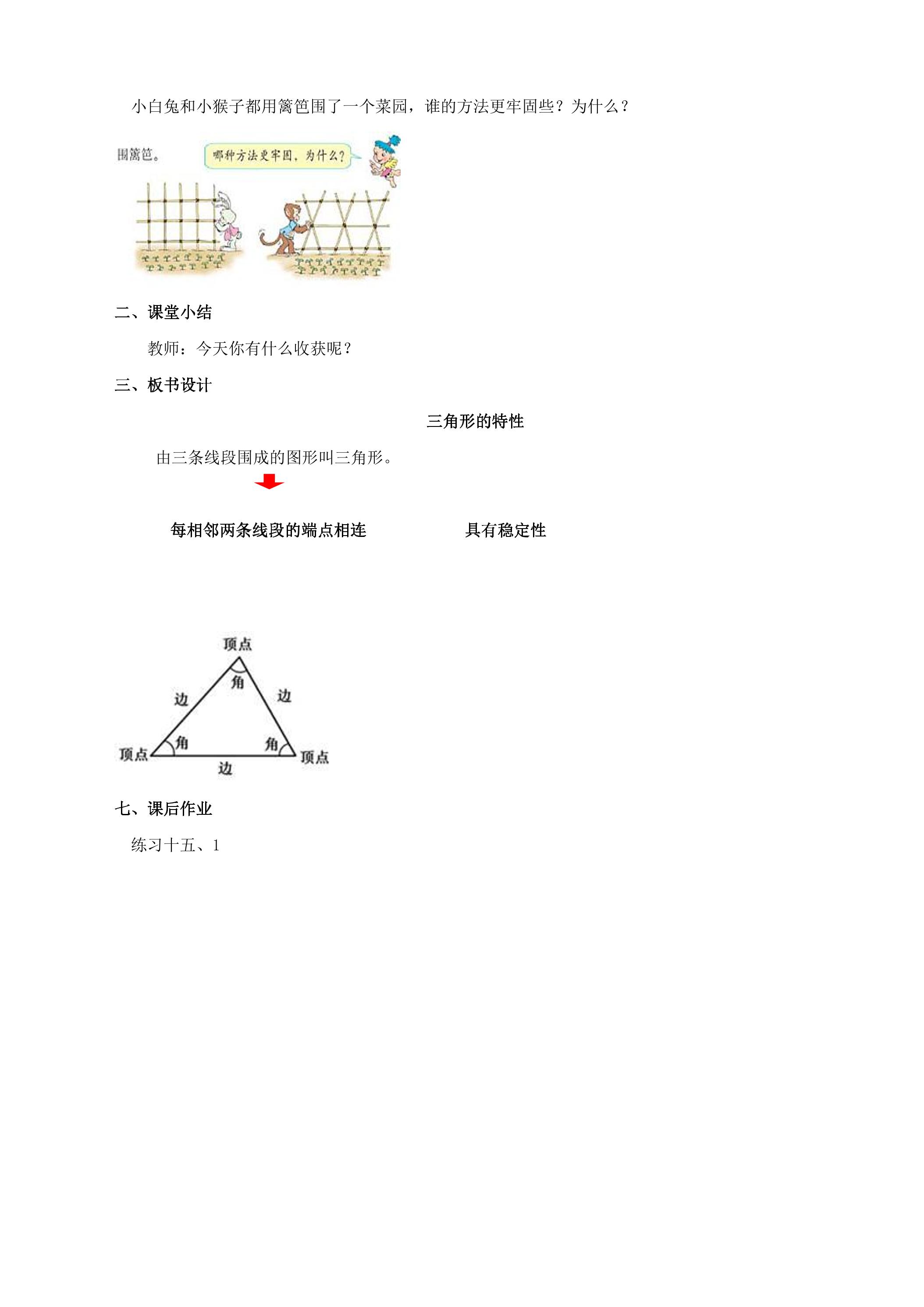 小白兔和小猴子都用篱笆围了一个菜园，谁的方法更牢固些？为什么？

围篱笆。

哪种方法更牢固，为什么？

二、课堂小结

教师：今天你有什么收获呢？

三、板书设计

三角形的特性

由三条线段围成的图形叫三角形。

每相邻两条线段的端点相连

具有稳定性

顶点
角
边
边
顶点
角
角
顶点
边

七、课后作业

练习十五、1